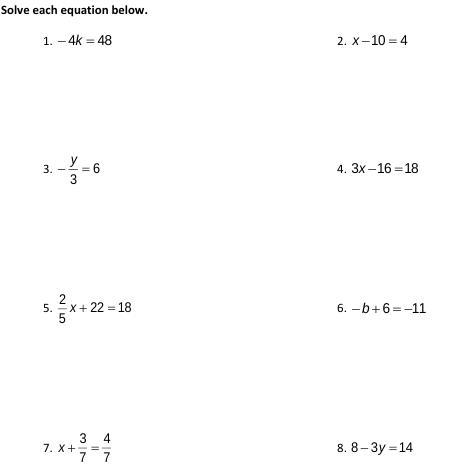 Solve each equation below.

1. $-4k = 48$

2. $x - 10 = 4$

3. $-\frac{y}{3} = 6$

4. $3x - 16 = 18$

5. $\frac{2}{5}x + 22 = 18$

6. $-b + 6 = -11$

7. $x + \frac{3}{7} = \frac{4}{7}$

8. $8 - 3y = 14$